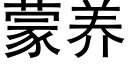 蒙养